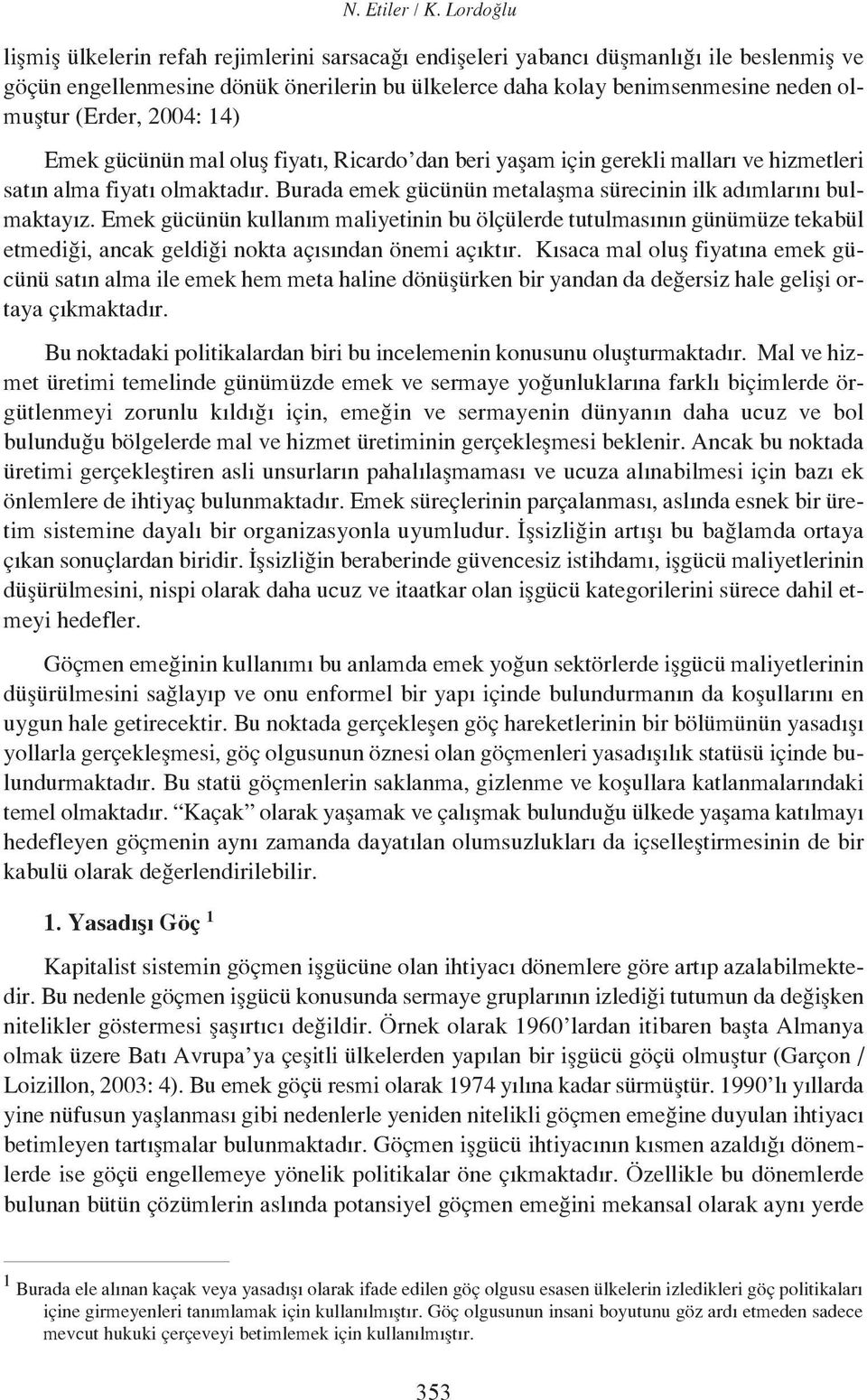 N. Etiler / K. Lordoğlu

lişmiş ülkelerin refah rejimlerini sarsacağı endişeleri yabancı düşmanlığı ile beslenmiş ve göçün engellenmesine dönük önerilerin bu ülkelerce daha kolay benimsenmesine neden olmuştur (Erder, 2004: 14)

Emek gücünün mal oluş fiyatı, Ricardo'dan beri yaşam için gerekli malları ve hizmetleri satın alma fiyatı olmaktadır. Burada emek gücünün metalaşma sürecinin ilk adımlarını bulmaktayız. Emek gücünün kullanım maliyetinin bu ölçülerde tutulmasının günümüze tekabül etmediği, ancak geldiği nokta açısından önemi açıktır. Kısaca mal oluş fiyatına emek gücünü satın alma ile emek hem meta haline dönüşürken bir yandan da değersiz hale gelişi ortaya çıkmaktadır.

Bu noktadaki politikalardan biri bu incelemenin konusunu oluşturmaktadır. Mal ve hizmet üretimi temelinde günümüzde emek ve sermaye yoğunluklarına farklı biçimlerde örgütlenmeyi zorunlu kıldığı için, emeğin ve sermayenin dünyanın daha ucuz ve bol bulunduğu bölgelerde mal ve hizmet üretiminin gerçekleşmesi beklenir. Ancak bu noktada üretimi gerçekleştiren asli unsurların pahalılaşmaması ve ucuza alınabilmesi için bazı ek önlemlere de ihtiyaç bulunmaktadır. Emek süreçlerinin parçalanması, aslında esnek bir üretim sistemine dayalı bir organizasyonla uyumludur. İşsizliğin artışı bu bağlamda ortaya çıkan sonuçlardan biridir. İşsizliğin beraberinde güvencesiz istihdamı, işgücü maliyetlerinin düşürülmesini, nispi olarak daha ucuz ve itaatkar olan işgücü kategorilerini sürece dahil etmeyi hedefler.

Göçmen emeğinin kullanımı bu anlamda emek yoğun sektörlerde işgücü maliyetlerinin düşürülmesini sağlayıp ve onu enformel bir yapı içinde bulundurmanın da koşullarını en uygun hale getirecektir. Bu noktada gerçekleşen göç hareketlerinin bir bölümünün yasadışı yollarla gerçekleşmesi, göç olgusunun öznesi olan göçmenleri yasadışılık statüsü içinde bulundurmaktadır. Bu statü göçmenlerin saklanma, gizlenme ve koşullara katlanmalarındaki temel olmaktadır. "Kaçak" olarak yaşamak ve çalışmak bulunduğu ülkede yaşama katılmayı hedefleyen göçmenin aynı zamanda dayatılan olumsuzlukları da içselleştirmesinin de bir kabulü olarak değerlendirilebilir.

1. Yasadışı Göç $^1$

Kapitalist sistemin göçmen işgücüne olan ihtiyacı dönemlere göre artıp azalabilmektedir. Bu nedenle göçmen işgücü konusunda sermaye gruplarının izlediği tutumun da değişken nitelikler göstermesi şaşırtıcı değildir. Örnek olarak 1960'lardan itibaren başta Almanya olmak üzere Batı Avrupa'ya çeşitli ülkelerden yapılan bir işgücü göçü olmuştur (Garçon / Loizillon, 2003: 4). Bu emek göçü resmi olarak 1974 yılına kadar sürmüştür. 1990'lı yıllarda yine nüfusun yaşlanması gibi nedenlerle yeniden nitelikli göçmen emeğine duyulan ihtiyacı betimleyen tartışmalar bulunmaktadır. Göçmen işgücü ihtiyacının kısmen azaldığı dönemlerde ise göçü engellemeye yönelik politikalar öne çıkmaktadır. Özellikle bu dönemlerde bulunan bütün çözümlerin aslında potansiyel göçmen emeğini mekansal olarak aynı yerde

$^1$ Burada ele alınan kaçak veya yasadışı olarak ifade edilen göç olgusu esasen ülkelerin izledikleri göç politikaları içine girmeyenleri tanımlamak için kullanılmıştır. Göç olgusunun insani boyutunu göz ardı etmeden sadece mevcut hukuki çerçeveyi betimlemek için kullanılmıştır.

353